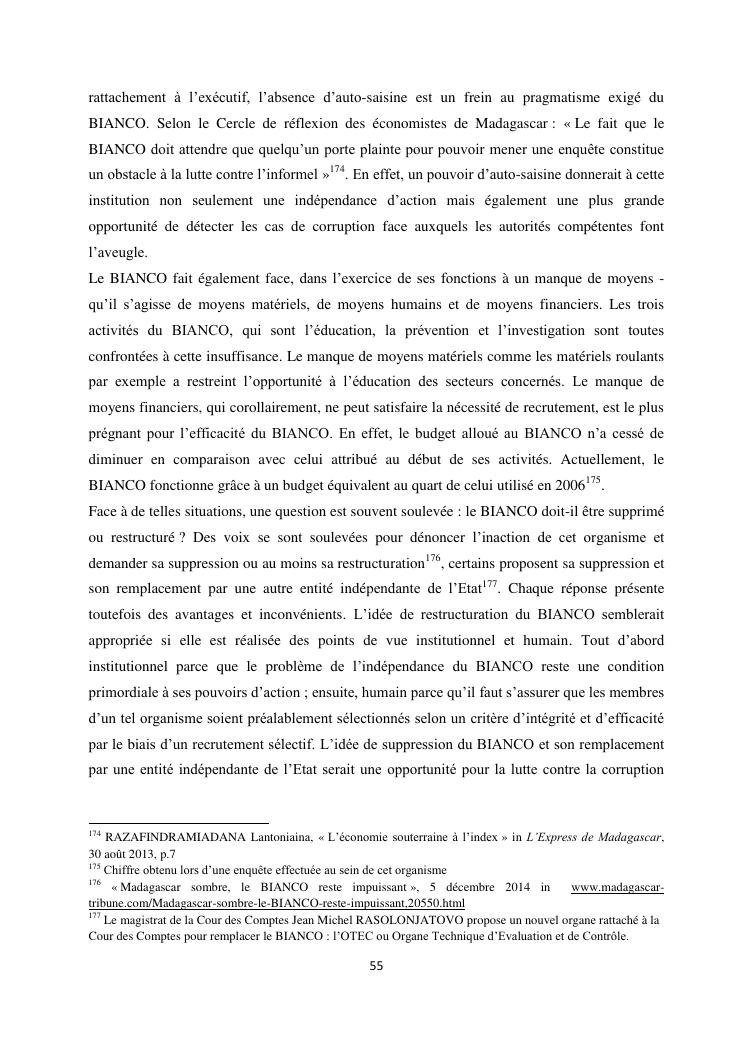 rattachement à l'exécutif, l'absence d'auto-saisine est un frein au pragmatisme exigé du BIANCO. Selon le Cercle de réflexion des économistes de Madagascar : « Le fait que le BIANCO doit attendre que quelqu'un porte plainte pour pouvoir mener une enquête constitue un obstacle à la lutte contre l'informel »$^{174}$. En effet, un pouvoir d'auto-saisine donnerait à cette institution non seulement une indépendance d'action mais également une plus grande opportunité de détecter les cas de corruption face auxquels les autorités compétentes font l'aveugle.
Le BIANCO fait également face, dans l'exercice de ses fonctions à un manque de moyens - qu'il s'agisse de moyens matériels, de moyens humains et de moyens financiers. Les trois activités du BIANCO, qui sont l'éducation, la prévention et l'investigation sont toutes confrontées à cette insuffisance. Le manque de moyens matériels comme les matériels roulants par exemple a restreint l'opportunité à l'éducation des secteurs concernés. Le manque de moyens financiers, qui corollairement, ne peut satisfaire la nécessité de recrutement, est le plus prégnant pour l'efficacité du BIANCO. En effet, le budget alloué au BIANCO n'a cessé de diminuer en comparaison avec celui attribué au début de ses activités. Actuellement, le BIANCO fonctionne grâce à un budget équivalent au quart de celui utilisé en 2006$^{175}$.
Face à de telles situations, une question est souvent soulevée : le BIANCO doit-il être supprimé ou restructuré ? Des voix se sont soulevées pour dénoncer l'inaction de cet organisme et demander sa suppression ou au moins sa restructuration$^{176}$, certains proposent sa suppression et son remplacement par une autre entité indépendante de l'Etat$^{177}$. Chaque réponse présente toutefois des avantages et inconvénients. L'idée de restructuration du BIANCO semblerait appropriée si elle est réalisée des points de vue institutionnel et humain. Tout d'abord institutionnel parce que le problème de l'indépendance du BIANCO reste une condition primordiale à ses pouvoirs d'action ; ensuite, humain parce qu'il faut s'assurer que les membres d'un tel organisme soient préalablement sélectionnés selon un critère d'intégrité et d'efficacité par le biais d'un recrutement sélectif. L'idée de suppression du BIANCO et son remplacement par une entité indépendante de l'Etat serait une opportunité pour la lutte contre la corruption

$^{174}$ RAZAFINDRAMIADANA Lantoniaina, « L'économie souterraine à l'index » in L'Express de Madagascar, 30 août 2013, p.7
$^{175}$ Chiffre obtenu lors d'une enquête effectuée au sein de cet organisme
$^{176}$ « Madagascar sombre, le BIANCO reste impuissant », 5 décembre 2014 in www.madagascar-tribune.com/Madagascar-sombre-le-BIANCO-reste-impuissant,20550.html
$^{177}$ Le magistrat de la Cour des Comptes Jean Michel RASOLONJATOVO propose un nouvel organe rattaché à la Cour des Comptes pour remplacer le BIANCO : l'OTEC ou Organe Technique d'Evaluation et de Contrôle.

55